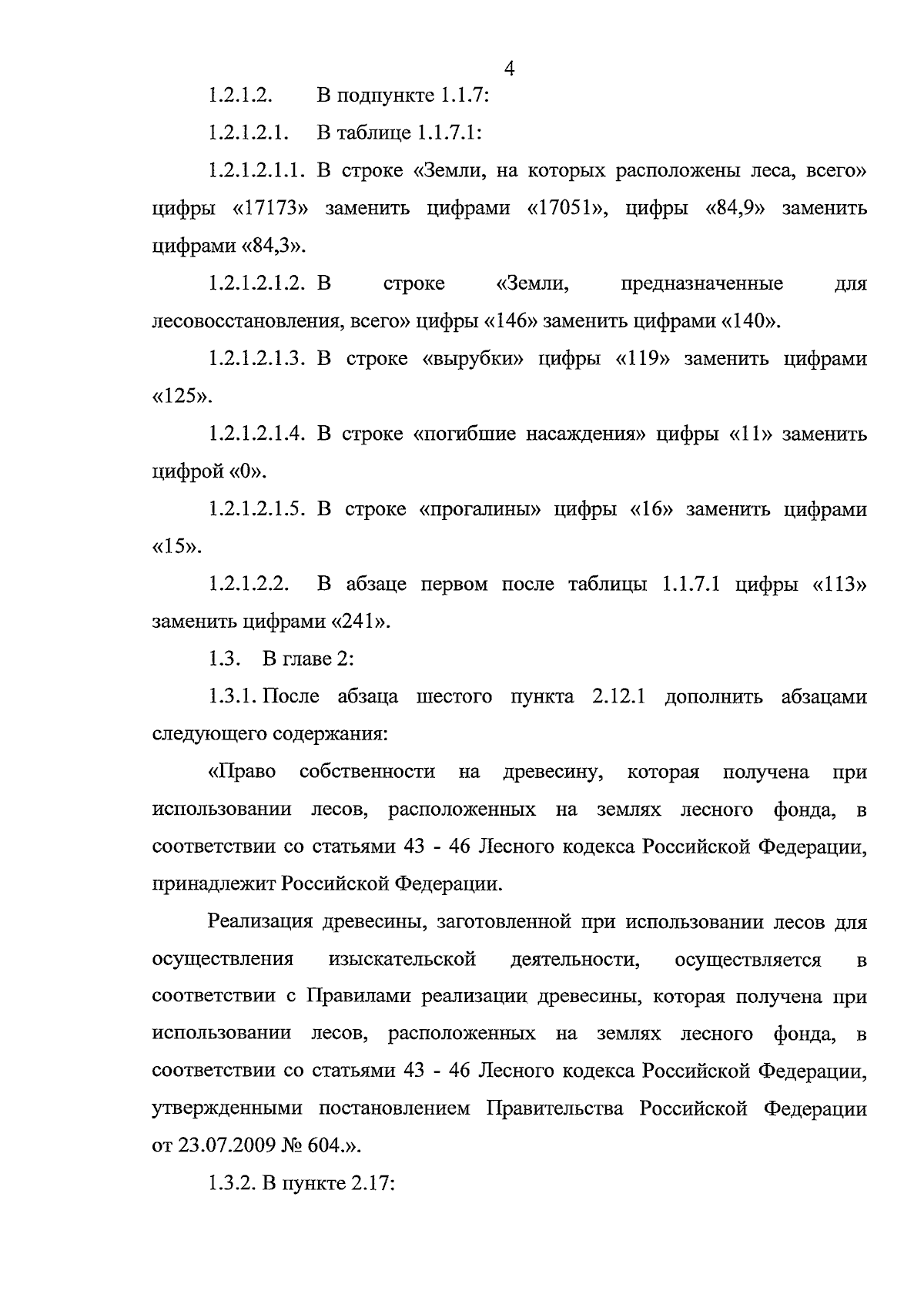 4

1.2.1.2. В подпункте 1.1.7:

1.2.1.2.1. В таблице 1.1.7.1:

1.2.1.2.1.1. В строке «Земли, на которых расположены леса, всего» цифры «17173» заменить цифрами «17051», цифры «84,9» заменить цифрами «84,3».

1.2.1.2.1.2. В строке «Земли, предназначенные для лесовосстановления, всего» цифры «146» заменить цифрами «140».

1.2.1.2.1.3. В строке «вырубки» цифры «119» заменить цифрами «125».

1.2.1.2.1.4. В строке «погибшие насаждения» цифры «11» заменить цифрой «0».

1.2.1.2.1.5. В строке «прогалины» цифры «16» заменить цифрами «15».

1.2.1.2.2. В абзаце первом после таблицы 1.1.7.1 цифры «113» заменить цифрами «241».

1.3. В главе 2:

1.3.1. После абзаца шестого пункта 2.12.1 дополнить абзацами следующего содержания:

«Право собственности на древесину, которая получена при использовании лесов, расположенных на землях лесного фонда, в соответствии со статьями 43 - 46 Лесного кодекса Российской Федерации, принадлежит Российской Федерации.

Реализация древесины, заготовленной при использовании лесов для осуществления изыскательской деятельности, осуществляется в соответствии с Правилами реализации древесины, которая получена при использовании лесов, расположенных на землях лесного фонда, в соответствии со статьями 43 - 46 Лесного кодекса Российской Федерации, утвержденными постановлением Правительства Российской Федерации от 23.07.2009 № 604.».

1.3.2. В пункте 2.17: